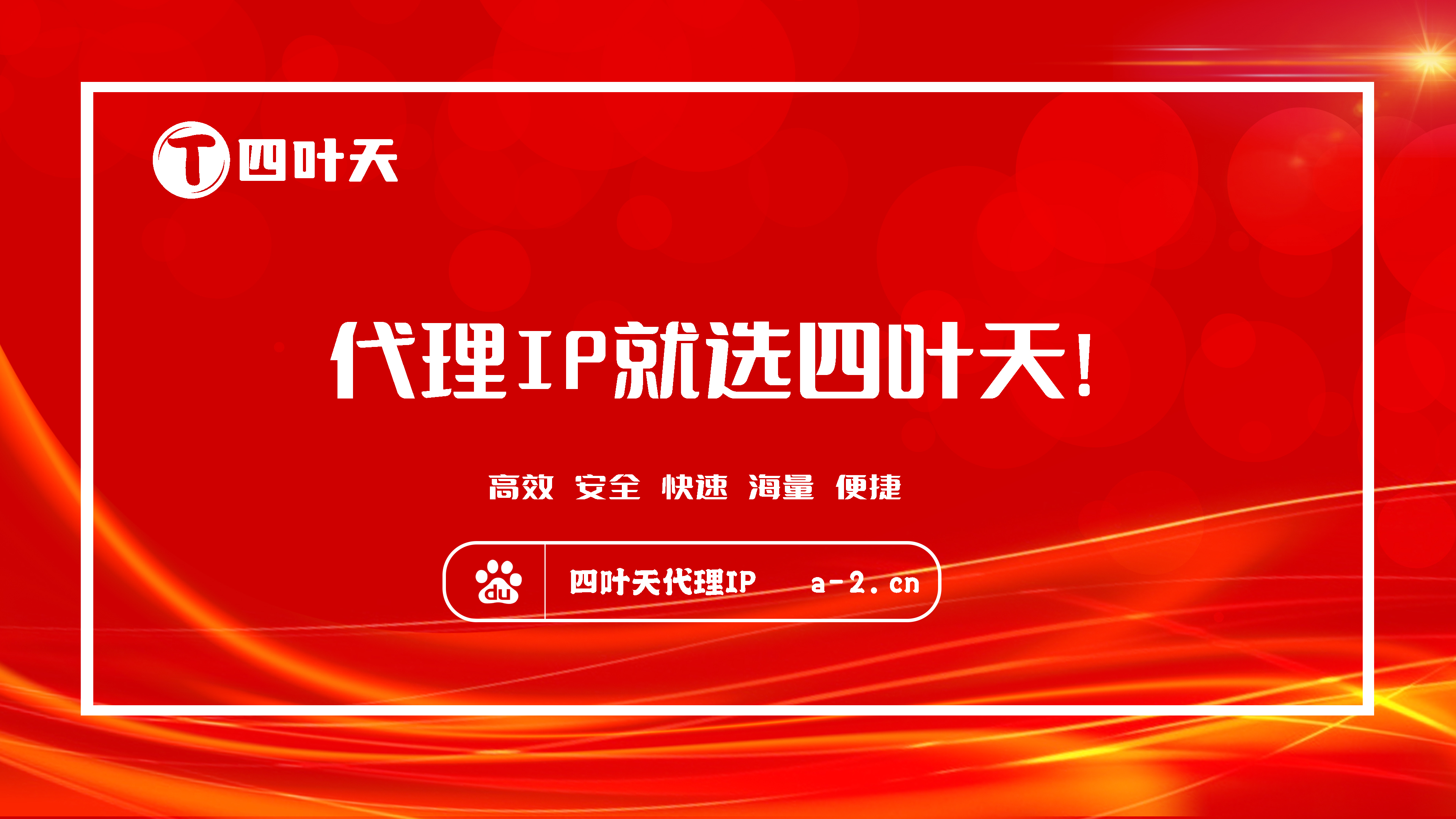 T 四叶天

代理IP就选四叶天!

高效 安全 快速 海量 便捷

du 四叶天代理IP a-2.cn